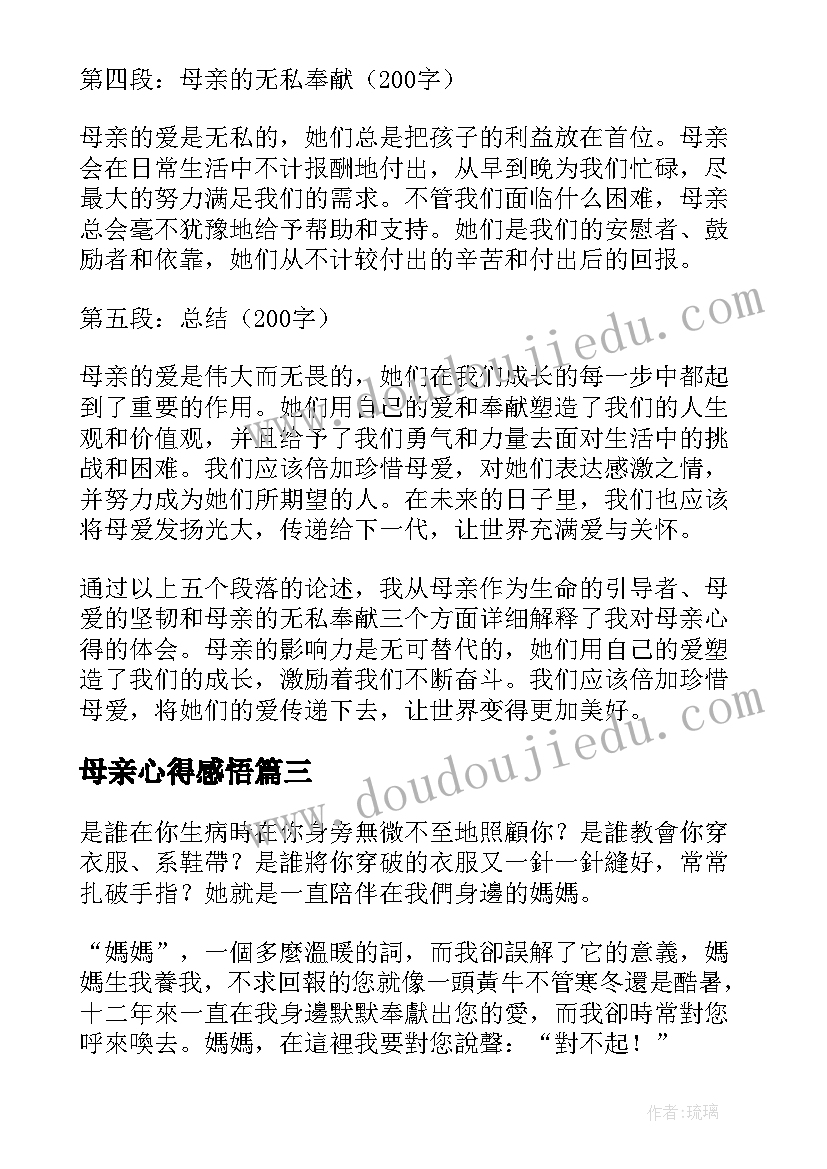 第四段：母亲的无私奉献（200字）

母亲的爱是无私的，她们总是把孩子的利益放在首位。母亲会在日常生活中不计报酬地付出，从早到晚为我们忙碌，尽最大的努力满足我们的需求。不管我们面临什么困难，母亲总会毫不犹豫地给予帮助和支持。她们是我们的安慰者、鼓励者和依靠，她们从不计较付出的辛苦和付出后的回报。

第五段：总结（200字）

母亲的爱是伟大而无畏的，她们在我们成长的每一步中都起到了重要的作用。她们用自己的爱和奉献塑造了我们的人生观和价值观，并且给予了我们勇气和力量去面对生活中的挑战和困难。我们应该倍加珍惜母爱，对她们表达感激之情，并努力成为她们所期望的人。在未来的日子里，我们也应该将母爱发扬光大，传递给下一代，让世界充满爱与关怀。

通过以上五个段落的论述，我从母亲作为生命的引导者、母爱的坚韧和母亲的无私奉献三个方面详细解释了我对母亲心得的体会。母亲的影响力是无可替代的，她们用自己的爱塑造了我们的成长，激励着我们不断奋斗。我们应该倍加珍惜母爱，将她们的爱传递下去，让世界变得更加美好。

母亲心得感悟篇三

是誰在你生病時在你身旁無微不至地照顧你？是誰教會你穿衣服、系鞋帶？是誰將你穿破的衣服又一針一針縫好，常常扎破手指？她就是一直陪伴在我們身邊的媽媽。

“媽媽”，一個多麼溫暖的詞，而我卻誤解了它的意義，媽媽生我養我，不求回報的您就像一頭黃牛不管寒冬還是酷暑，十二年來一直在我身邊默默奉獻出您的愛，而我卻時常對您呼來喚去。媽媽，在這裡我要對您說聲：“對不起！”

www.doudoujiedu.com

www.doudoujiedu.com

作者：琉璃